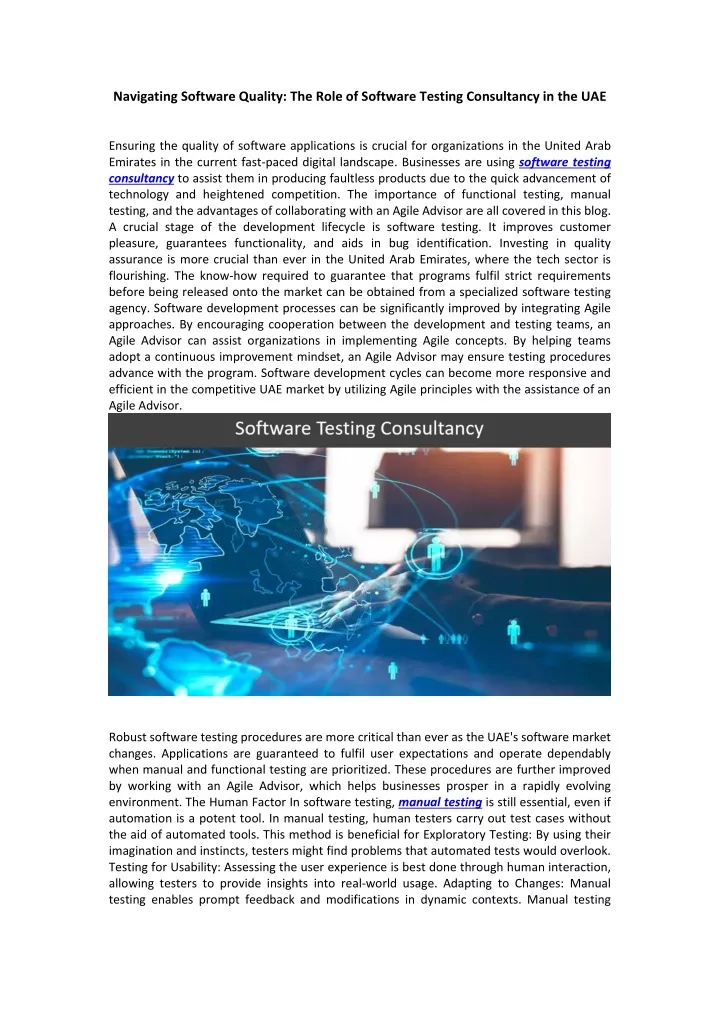 Navigating Software Quality: The Role of Software Testing Consultancy in the UAE

Ensuring the quality of software applications is crucial for organizations in the United Arab Emirates in the current fast-paced digital landscape. Businesses are using software testing consultancy to assist them in producing faultless products due to the quick advancement of technology and heightened competition. The importance of functional testing, manual testing, and the advantages of collaborating with an Agile Advisor are all covered in this blog. A crucial stage of the development lifecycle is software testing. It improves customer pleasure, guarantees functionality, and aids in bug identification. Investing in quality assurance is more crucial than ever in the United Arab Emirates, where the tech sector is flourishing. The know-how required to guarantee that programs fulfil strict requirements before being released onto the market can be obtained from a specialized software testing agency. Software development processes can be significantly improved by integrating Agile approaches. By encouraging cooperation between the development and testing teams, an Agile Advisor can assist organizations in implementing Agile concepts. By helping teams adopt a continuous improvement mindset, an Agile Advisor may ensure testing procedures advance with the program. Software development cycles can become more responsive and efficient in the competitive UAE market by utilizing Agile principles with the assistance of an Agile Advisor.

Software Testing Consultancy

Robust software testing procedures are more critical than ever as the UAE's software market changes. Applications are guaranteed to fulfil user expectations and operate dependably when manual and functional testing are prioritized. These procedures are further improved by working with an Agile Advisor, which helps businesses prosper in a rapidly evolving environment. The Human Factor In software testing, manual testing is still essential, even if automation is a potent tool. In manual testing, human testers carry out test cases without the aid of automated tools. This method is beneficial for Exploratory Testing: By using their imagination and instincts, testers might find problems that automated tests would overlook. Testing for Usability: Assessing the user experience is best done through human interaction, allowing testers to provide insights into real-world usage. Adapting to Changes: Manual testing enables prompt feedback and modifications in dynamic contexts. Manual testing